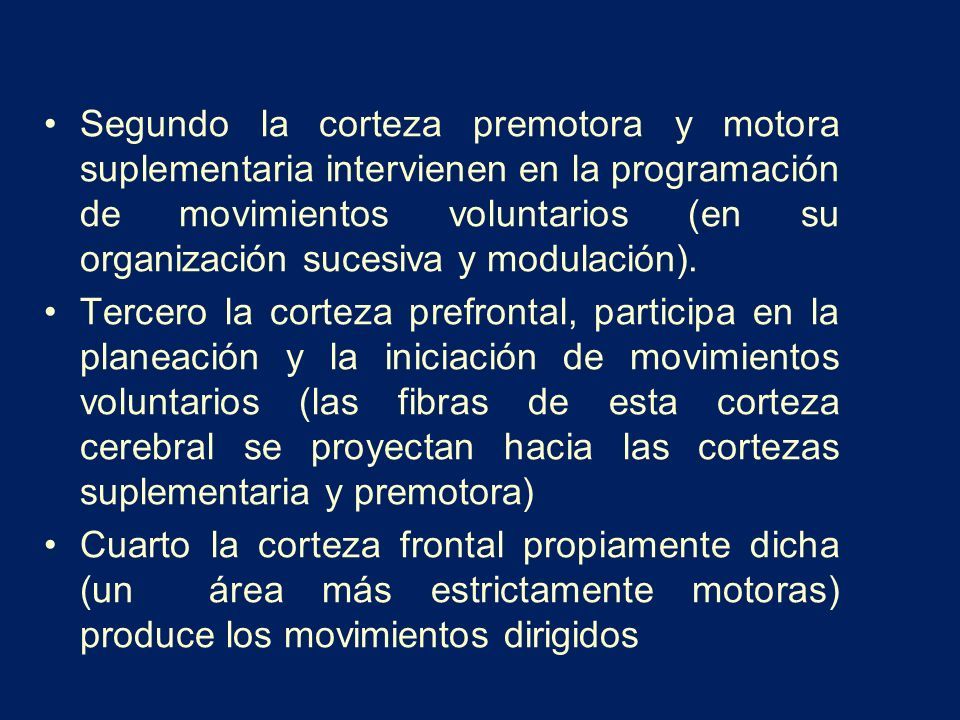 • Segundo la corteza premotora y motora suplementaria intervienen en la programación de movimientos voluntarios (en su organización sucesiva y modulación).

• Tercero la corteza prefrontal, participa en la planeación y la iniciación de movimientos voluntarios (las fibras de esta corteza cerebral se proyectan hacia las cortezas suplementaria y premotora)

• Cuarto la corteza frontal propiamente dicha (un área más estrictamente motoras) produce los movimientos dirigidos